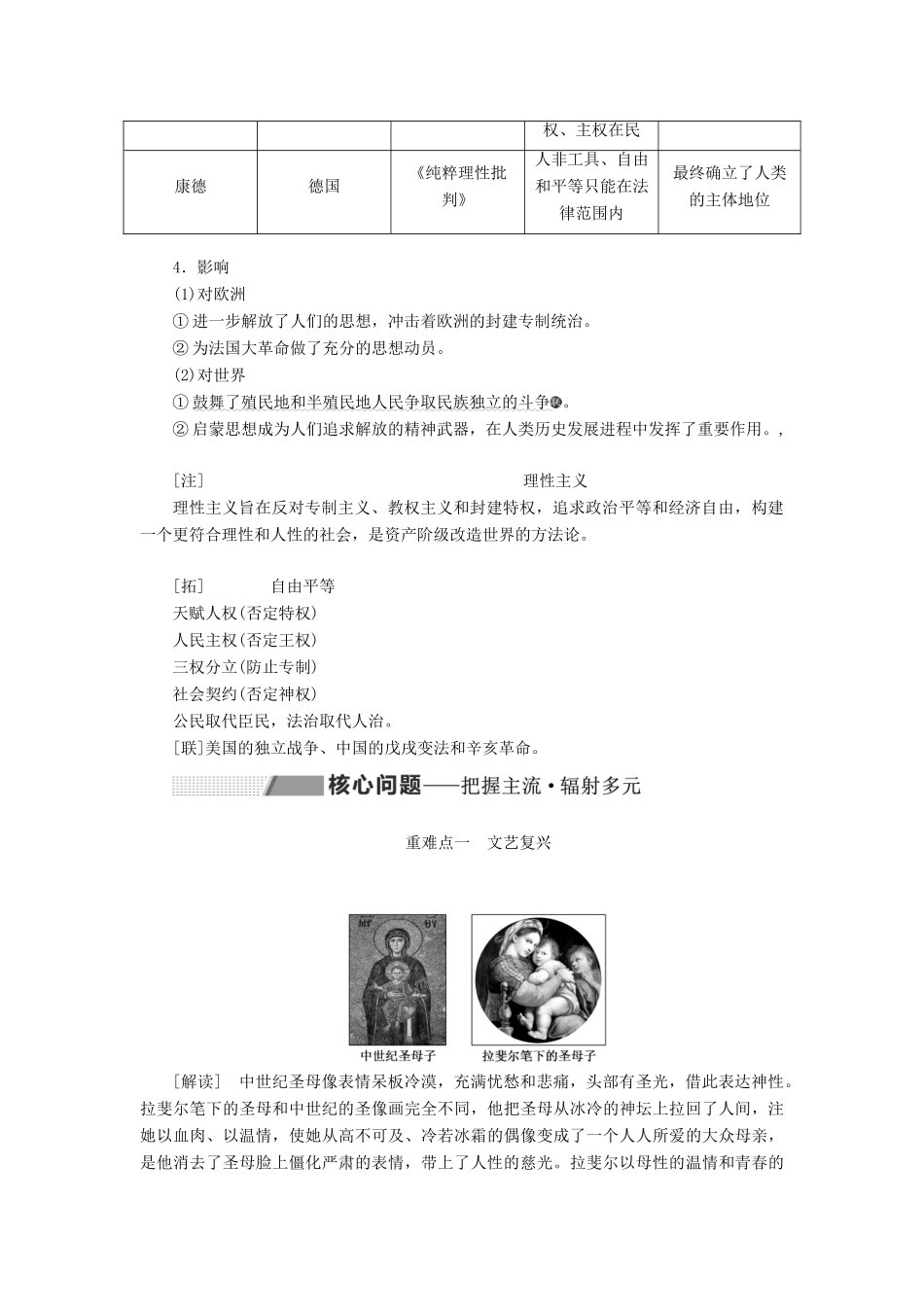 | | | | 权、主权在民 | |
|---|---|---|---|---|
| 康德 | 德国 | 《纯粹理性批判》 | 人非工具、自由和平等只能在法律范围内 | 最终确立了人类的主体地位 |

4．影响

(1)对欧洲

①进一步解放了人们的思想，冲击着欧洲的封建专制统治。

②为法国大革命做了充分的思想动员。

(2)对世界

①鼓舞了殖民地和半殖民地人民争取民族独立的斗争。

②启蒙思想成为人们追求解放的精神武器，在人类历史发展进程中发挥了重要作用。，

[注] 理性主义

理性主义旨在反对专制主义、教权主义和封建特权，追求政治平等和经济自由，构建一个更符合理性和人性的社会，是资产阶级改造世界的方法论。

[拓] 自由平等

天赋人权(否定特权)

人民主权(否定王权)

三权分立(防止专制)

社会契约(否定神权)

公民取代臣民，法治取代人治。

[联]美国的独立战争、中国的戊戌变法和辛亥革命。

核心问题——把握主流·辐射多元

重难点一 文艺复兴

中世纪圣母子

拉斐尔笔下的圣母子

[解读] 中世纪圣母像表情呆板冷漠，充满忧愁和悲痛，头部有圣光，借此表达神性。拉斐尔笔下的圣母和中世纪的圣像画完全不同，他把圣母从冰冷的神坛上拉回了人间，注她以血肉、以温情，使她从高不可及、冷若冰霜的偶像变成了一个人人所爱的大众母亲，是他消去了圣母脸上僵化严肃的表情，带上了人性的慈光。拉斐尔以母性的温情和青春的